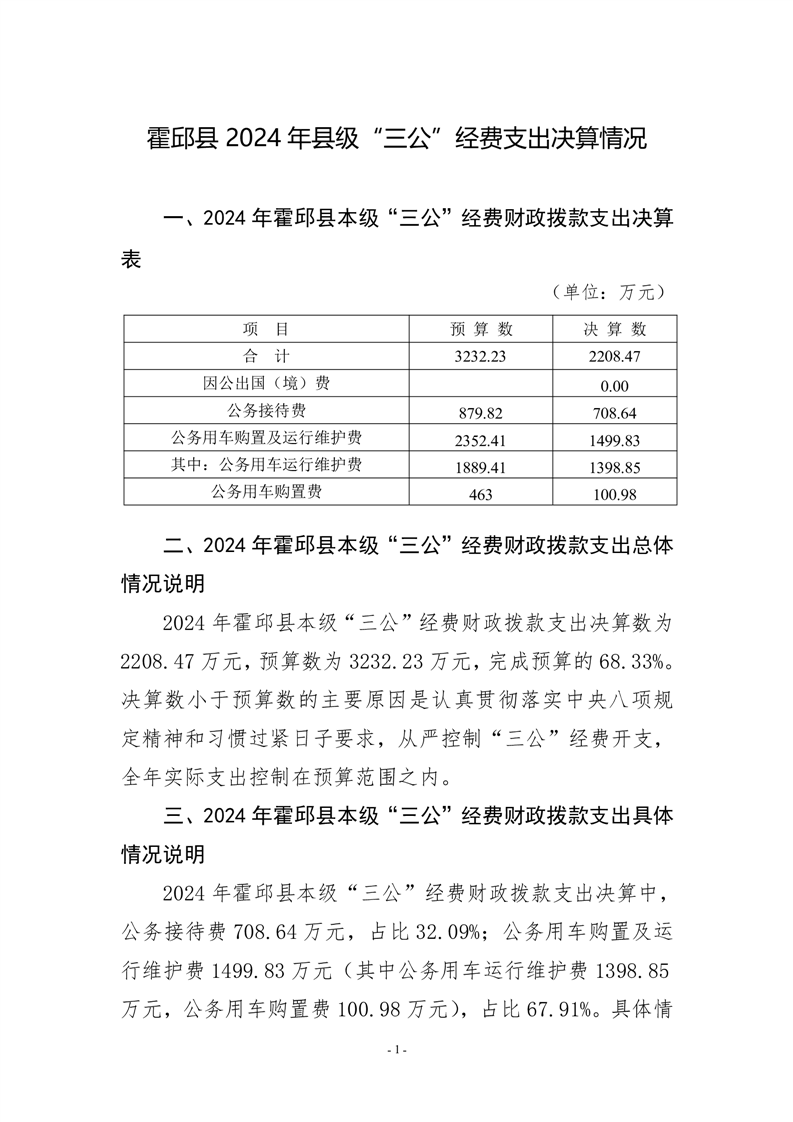 霍邱县 2024 年县级“三公”经费支出决算情况

一、2024 年霍邱县本级“三公”经费财政拨款支出决算表

（单位：万元）

| 项　目 | 预 算 数 | 决 算 数 |
|---|---|---|
| 合　计 | 3232.23 | 2208.47 |
| 因公出国（境）费 |  | 0.00 |
| 公务接待费 | 879.82 | 708.64 |
| 公务用车购置及运行维护费 | 2352.41 | 1499.83 |
| 其中：公务用车运行维护费 | 1889.41 | 1398.85 |
| 公务用车购置费 | 463 | 100.98 |

二、2024 年霍邱县本级“三公”经费财政拨款支出总体情况说明

2024 年霍邱县本级“三公”经费财政拨款支出决算数为 2208.47 万元，预算数为 3232.23 万元，完成预算的 68.33%。决算数小于预算数的主要原因是认真贯彻落实中央八项规定精神和习惯过紧日子要求，从严控制“三公”经费开支，全年实际支出控制在预算范围之内。

三、2024 年霍邱县本级“三公”经费财政拨款支出具体情况说明

2024 年霍邱县本级“三公”经费财政拨款支出决算中，公务接待费 708.64 万元，占比 32.09%；公务用车购置及运行维护费 1499.83 万元（其中公务用车运行维护费 1398.85 万元，公务用车购置费 100.98 万元），占比 67.91%。具体情

- 1 -